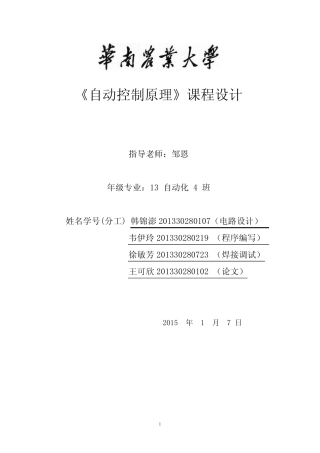 華南農業大學

《自动控制原理》课程设计

指导老师：邹恩

年级专业：13 自动化 4 班

姓名学号(分工) 韩锦澎 201330280107（电路设计）

韦伊玲 201330280219 （程序编写）

徐敏芳 201330280723 （焊接调试）

王可欣 201330280102 （论文）

2015 年 1 月 7 日

1